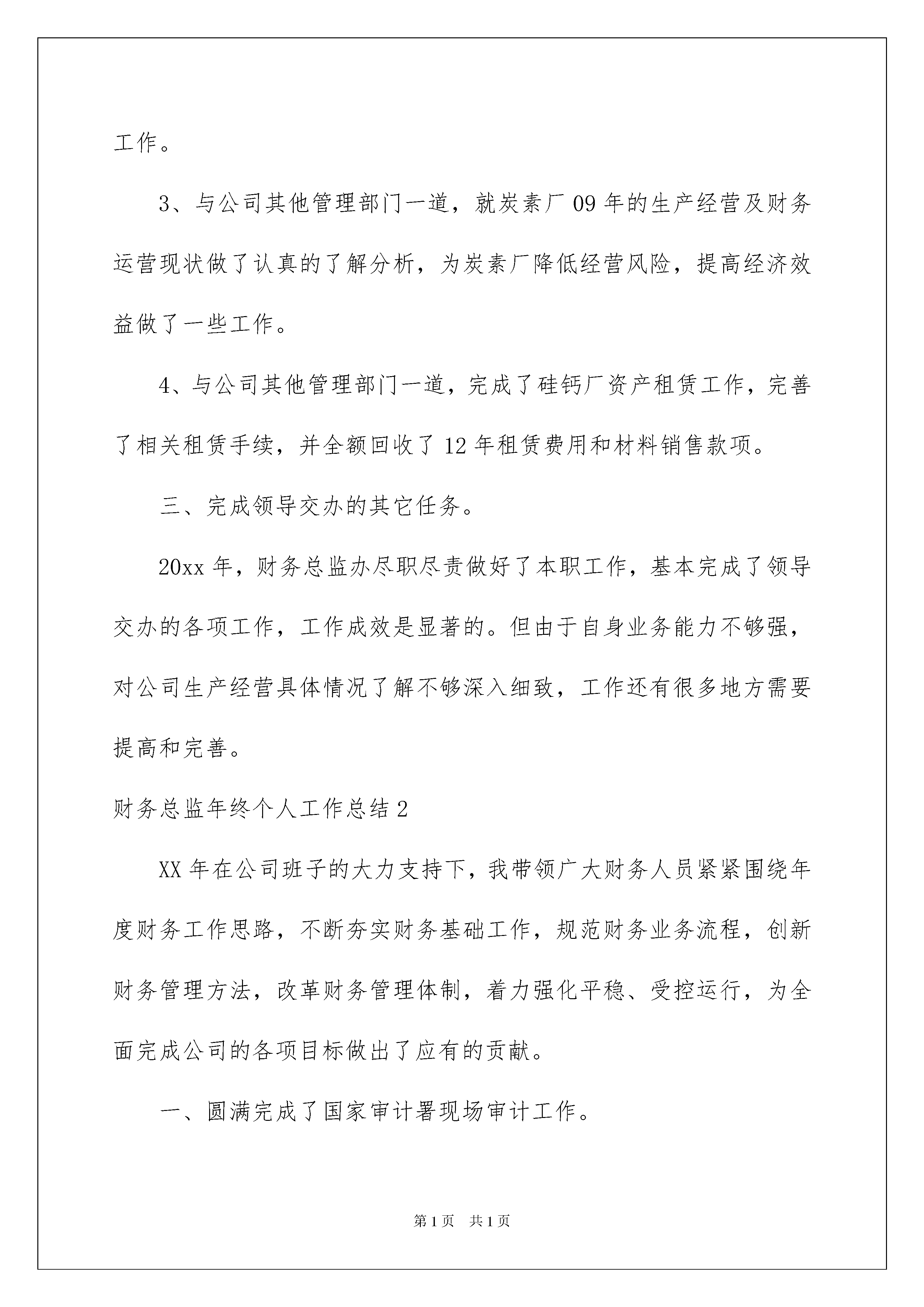 工作。

3、与公司其他管理部门一道，就炭素厂09年的生产经营及财务运营现状做了认真的了解分析，为炭素厂降低经营风险，提高经济效益做了一些工作。

4、与公司其他管理部门一道，完成了硅钙厂资产租赁工作，完善了相关租赁手续，并全额回收了12年租赁费用和材料销售款项。

三、完成领导交办的其它任务。

20xx年，财务总监办尽职尽责做好了本职工作，基本完成了领导交办的各项工作，工作成效是显著的。但由于自身业务能力不够强，对公司生产经营具体情况了解不够深入细致，工作还有很多地方需要提高和完善。

财务总监年终个人工作总结2

XX年在公司班子的大力支持下，我带领广大财务人员紧紧围绕年度财务工作思路，不断夯实财务基础工作，规范财务业务流程，创新财务管理方法，改革财务管理体制，着力强化平稳、受控运行，为全面完成公司的各项目标做出了应有的贡献。

一、圆满完成了国家审计署现场审计工作。

第1页 共1页